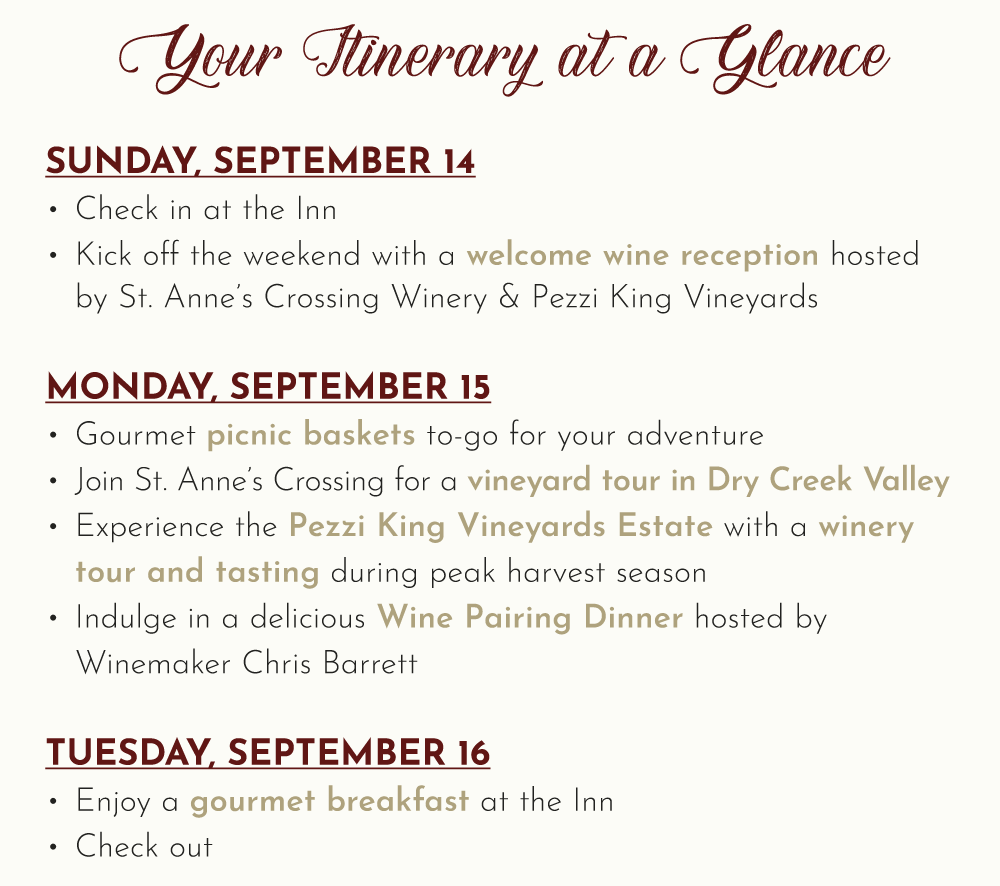 Your Itinerary at a Glance

SUNDAY, SEPTEMBER 14

• Check in at the Inn
• Kick off the weekend with a welcome wine reception hosted by St. Anne's Crossing Winery & Pezzi King Vineyards

MONDAY, SEPTEMBER 15

• Gourmet picnic baskets to-go for your adventure
• Join St. Anne's Crossing for a vineyard tour in Dry Creek Valley
• Experience the Pezzi King Vineyards Estate with a winery tour and tasting during peak harvest season
• Indulge in a delicious Wine Pairing Dinner hosted by Winemaker Chris Barrett

TUESDAY, SEPTEMBER 16

• Enjoy a gourmet breakfast at the Inn
• Check out